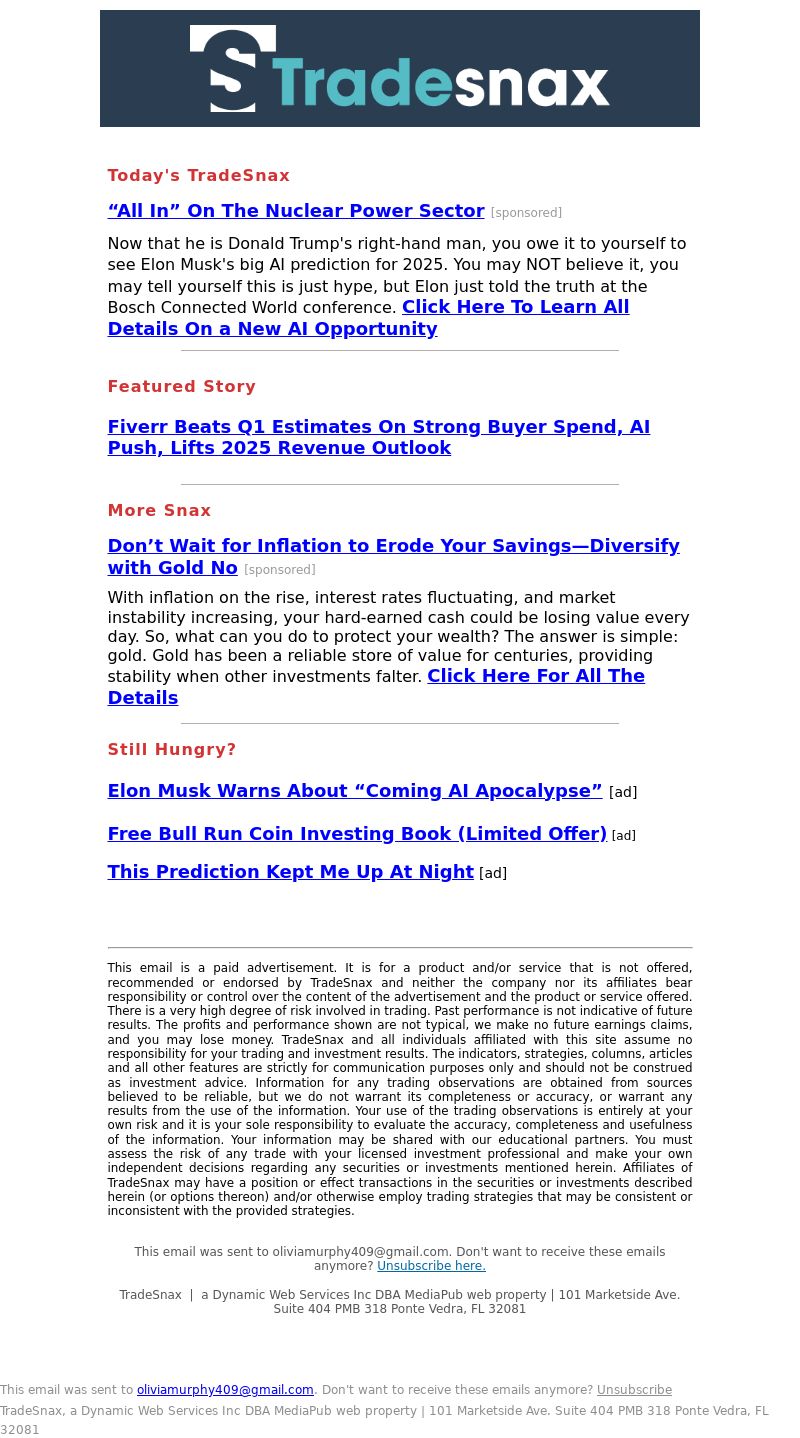 S Tradesnax

Today's TradeSnax

“All In” On The Nuclear Power Sector [sponsored]

Now that he is Donald Trump's right-hand man, you owe it to yourself to see Elon Musk's big AI prediction for 2025. You may NOT believe it, you may tell yourself this is just hype, but Elon just told the truth at the Bosch Connected World conference. Click Here To Learn All Details On a New AI Opportunity

Featured Story

Fiverr Beats Q1 Estimates On Strong Buyer Spend, AI Push, Lifts 2025 Revenue Outlook

More Snax

Don’t Wait for Inflation to Erode Your Savings—Diversify with Gold No [sponsored]

With inflation on the rise, interest rates fluctuating, and market instability increasing, your hard-earned cash could be losing value every day. So, what can you do to protect your wealth? The answer is simple: gold. Gold has been a reliable store of value for centuries, providing stability when other investments falter. Click Here For All The Details

Still Hungry?

Elon Musk Warns About “Coming AI Apocalypse” [ad]

Free Bull Run Coin Investing Book (Limited Offer) [ad]

This Prediction Kept Me Up At Night [ad]

This email is a paid advertisement. It is for a product and/or service that is not offered, recommended or endorsed by TradeSnax and neither the company nor its affiliates bear responsibility or control over the content of the advertisement and the product or service offered. There is a very high degree of risk involved in trading. Past performance is not indicative of future results. The profits and performance shown are not typical, we make no future earnings claims, and you may lose money. TradeSnax and all individuals affiliated with this site assume no responsibility for your trading and investment results. The indicators, strategies, columns, articles and all other features are strictly for communication purposes only and should not be construed as investment advice. Information for any trading observations are obtained from sources believed to be reliable, but we do not warrant its completeness or accuracy, or warrant any results from the use of the information. Your use of the trading observations is entirely at your own risk and it is your sole responsibility to evaluate the accuracy, completeness and usefulness of the information. Your information may be shared with our educational partners. You must assess the risk of any trade with your licensed investment professional and make your own independent decisions regarding any securities or investments mentioned herein. Affiliates of TradeSnax may have a position or effect transactions in the securities or investments described herein (or options thereon) and/or otherwise employ trading strategies that may be consistent or inconsistent with the provided strategies.

This email was sent to oliviamurphy409@gmail.com. Don't want to receive these emails anymore? Unsubscribe here.

TradeSnax | a Dynamic Web Services Inc DBA MediaPub web property | 101 Marketside Ave. Suite 404 PMB 318 Ponte Vedra, FL 32081

This email was sent to oliviamurphy409@gmail.com. Don't want to receive these emails anymore? Unsubscribe
TradeSnax, a Dynamic Web Services Inc DBA MediaPub web property | 101 Marketside Ave. Suite 404 PMB 318 Ponte Vedra, FL 32081